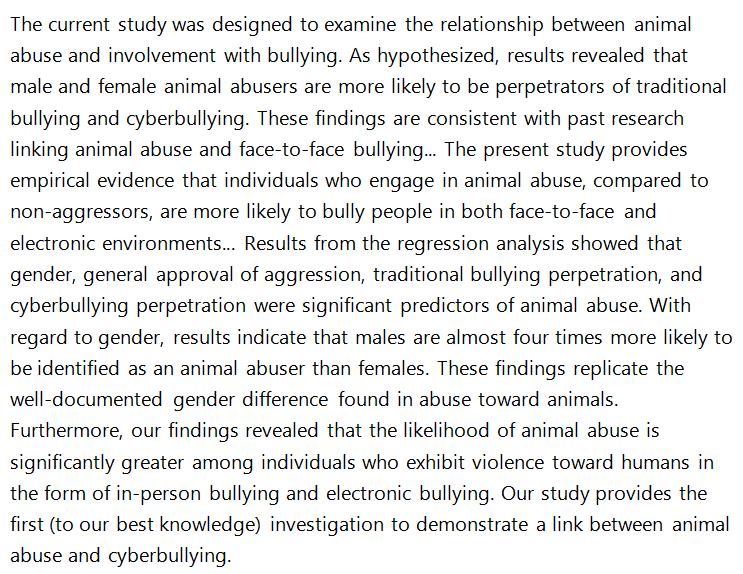 The current study was designed to examine the relationship between animal abuse and involvement with bullying. As hypothesized, results revealed that male and female animal abusers are more likely to be perpetrators of traditional bullying and cyberbullying. These findings are consistent with past research linking animal abuse and face-to-face bullying... The present study provides empirical evidence that individuals who engage in animal abuse, compared to non-aggressors, are more likely to bully people in both face-to-face and electronic environments... Results from the regression analysis showed that gender, general approval of aggression, traditional bullying perpetration, and cyberbullying perpetration were significant predictors of animal abuse. With regard to gender, results indicate that males are almost four times more likely to be identified as an animal abuser than females. These findings replicate the well-documented gender difference found in abuse toward animals. Furthermore, our findings revealed that the likelihood of animal abuse is significantly greater among individuals who exhibit violence toward humans in the form of in-person bullying and electronic bullying. Our study provides the first (to our best knowledge) investigation to demonstrate a link between animal abuse and cyberbullying.